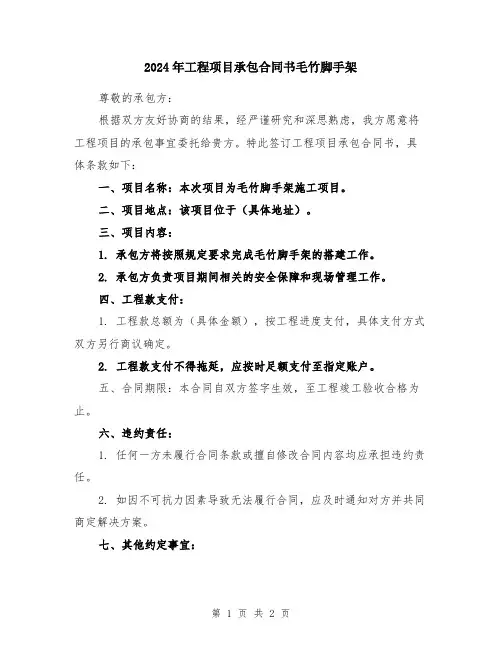 2024年工程项目承包合同书毛竹脚手架

尊敬的承包方：

根据双方友好协商的结果，经严谨研究和深思熟虑，我方愿意将工程项目的承包事宜委托给贵方。特此签订工程项目承包合同书，具体条款如下：

一、项目名称：本次项目为毛竹脚手架施工项目。

二、项目地点：该项目位于（具体地址）。

三、项目内容：

1. 承包方将按照规定要求完成毛竹脚手架的搭建工作。

2. 承包方负责项目期间相关的安全保障和现场管理工作。

四、工程款支付：

1. 工程款总额为（具体金额），按工程进度支付，具体支付方式双方另行商议确定。

2. 工程款支付不得拖延，应按时足额支付至指定账户。

五、合同期限：本合同自双方签字生效，至工程竣工验收合格为止。

六、违约责任：

1. 任何一方未履行合同条款或擅自修改合同内容均应承担违约责任。

2. 如因不可抗力因素导致无法履行合同，应及时通知对方并共同商定解决方案。

七、其他约定事宜：

第 1 页 共 2 页